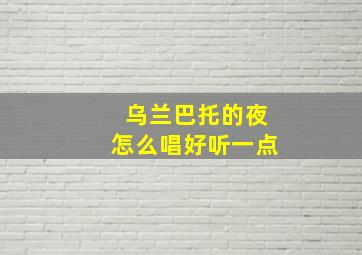 乌兰巴托的夜
怎么唱好听一点